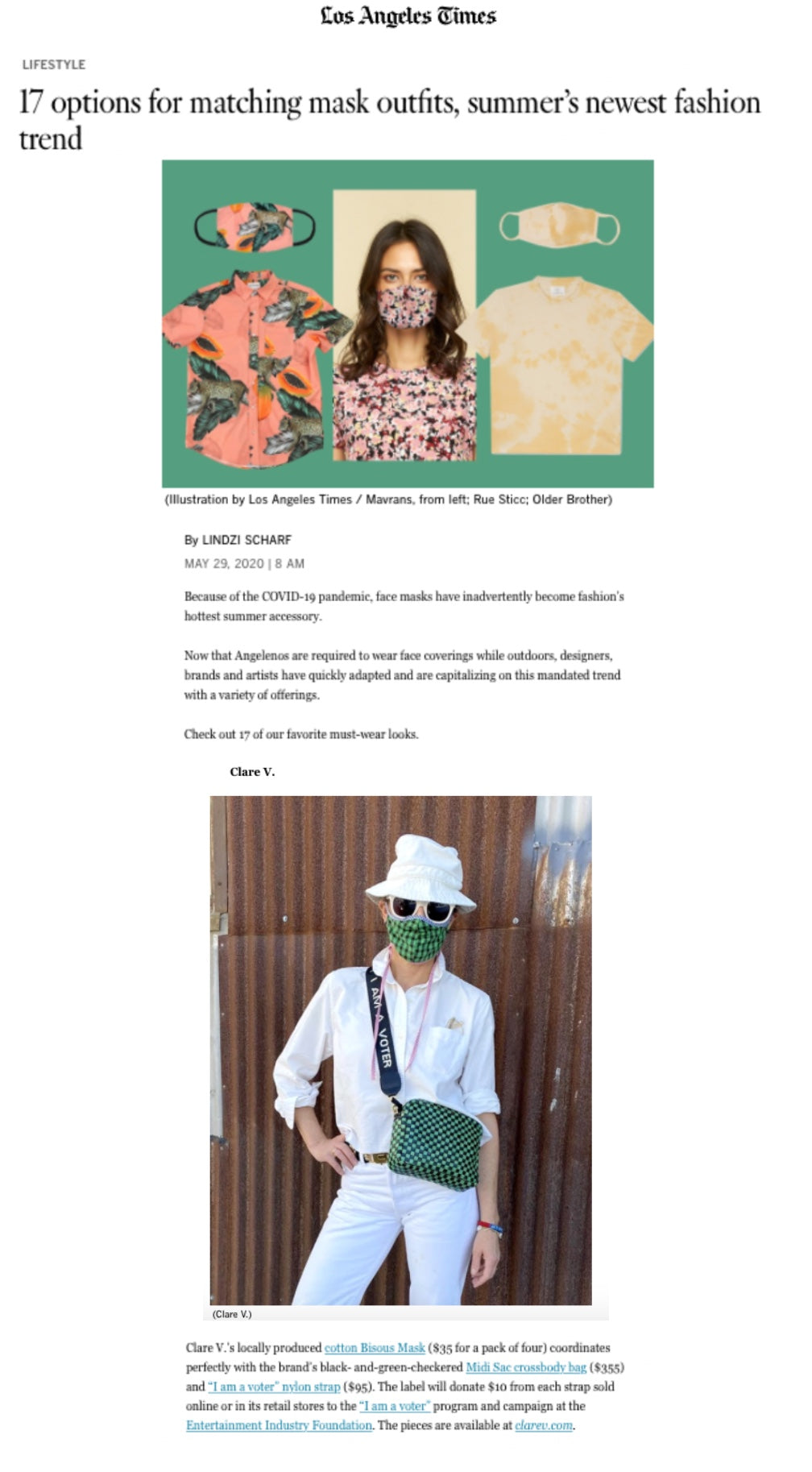 Los Angeles Times

LIFESTYLE

17 options for matching mask outfits, summer's newest fashion trend

(Illustration by Los Angeles Times / Mavrans, from left; Rue Sticc; Older Brother)

By LINDZI SCHARF

MAY 29, 2020 | 8 AM

Because of the COVID-19 pandemic, face masks have inadvertently become fashion's hottest summer accessory.

Now that Angelenos are required to wear face coverings while outdoors, designers, brands and artists have quickly adapted and are capitalizing on this mandated trend with a variety of offerings.

Check out 17 of our favorite must-wear looks.

Clare V.

I AM A VOTER

(Clare V.)

Clare V.'s locally produced cotton Bisous Mask ($35 for a pack of four) coordinates perfectly with the brand's black- and-green-checkered Midi Sac crossbody bag ($355) and "I am a voter" nylon strap ($95). The label will donate $10 from each strap sold online or in its retail stores to the "I am a voter" program and campaign at the Entertainment Industry Foundation. The pieces are available at clarev.com.